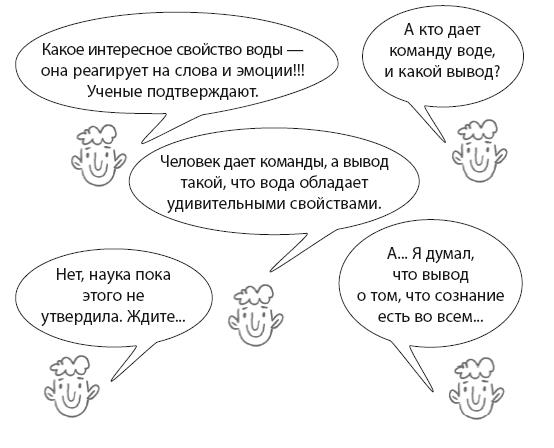 Какое интересное свойство воды — она реагирует на слова и эмоции!!! Ученые подтверждают.

А кто дает команду воде, и какой вывод?

Человек дает команды, а вывод такой, что вода обладает удивительными свойствами.

Нет, наука пока этого не утвердила. Ждите...

А... Я думал, что вывод о том, что сознание есть во всем...